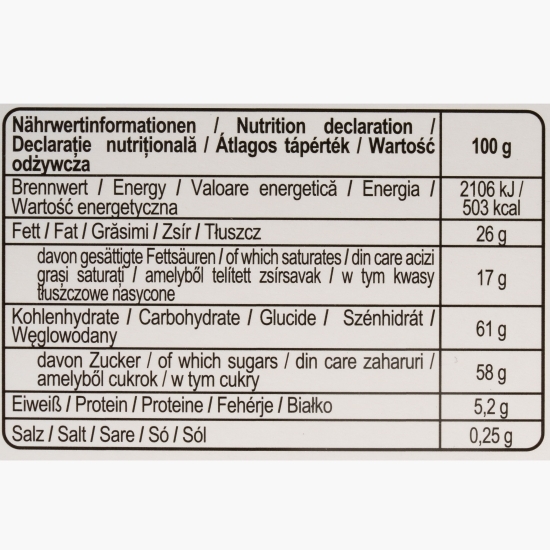 | Nährwertinformationen / Nutrition declaration / Declarație nutrițională / Átlagos tápérték / Wartość odżywcza | 100 g |
|---|---|
| Brennwert / Energy / Valoare energetică / Energia / Wartość energetyczna | 2106 kJ / 503 kcal |
| Fett / Fat / Grăsimi / Zsír / Tłuszcz | 26 g |
| davon gesättigte Fettsäuren / of which saturates / din care acizi grași saturați / amelyből telített zsírsavak / w tym kwasy tłuszczowe nasycone | 17 g |
| Kohlenhydrate / Carbohydrate / Glucide / Szénhidrát / Węglowodany | 61 g |
| davon Zucker / of which sugars / din care zaharuri / amelyből cukrok / w tym cukry | 58 g |
| Eiweiß / Protein / Proteine / Fehérje / Białko | 5,2 g |
| Salz / Salt / Sare / Só / Sól | 0,25 g |